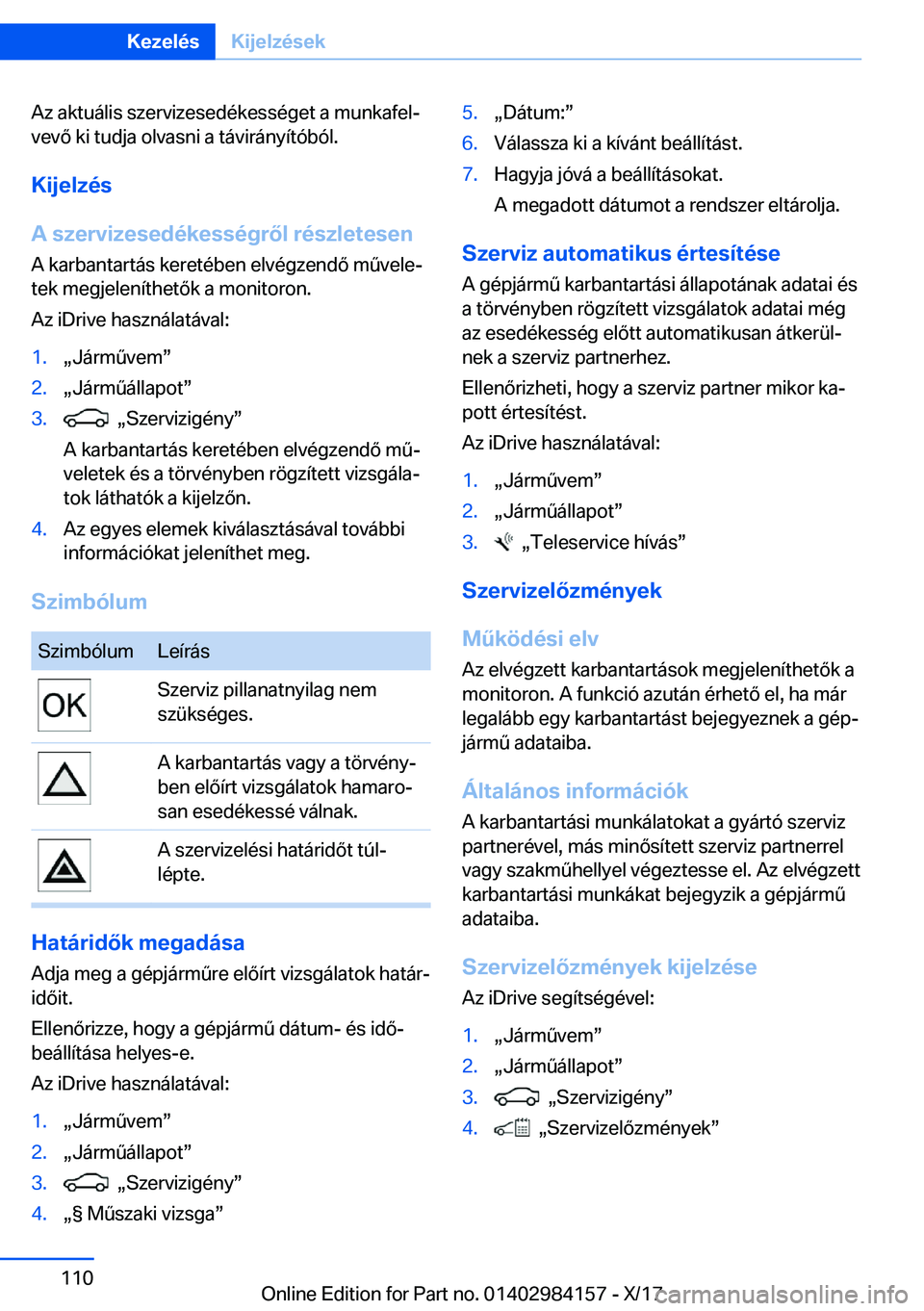 Kezelés Kijelzések

Az aktuális szervizesedékességet a munkafelvevő ki tudja olvasni a távirányítóból.

Kijelzés

A szervizesedékességről részletesen

A karbantartás keretében elvégzendő műveletek megjeleníthetők a monitoron.

Az iDrive használatával:

1. „Járművem”
2. „Járműállapot”
3. „Szervizigény”
A karbantartás keretében elvégzendő műveletek és a törvényben rögzített vizsgálatok láthatók a kijelzőn.
4. Az egyes elemek kiválasztásával további információkat jeleníthet meg.

Szimbólum

| Szimbólum | Leírás |
|---|---|
| OK | Szerviz pillanatnyilag nem szükséges. |
|  | A karbantartás vagy a törvényben előírt vizsgálatok hamarosan esedékessé válnak. |
|  | A szervizelési határidőt túllépte. |

Határidők megadása

Adja meg a gépjárműre előírt vizsgálatok határidőit.

Ellenőrizze, hogy a gépjármű dátum- és időbeállítása helyes-e.

Az iDrive használatával:

1. „Járművem”
2. „Járműállapot”
3. „Szervizigény”
4. „§ Műszaki vizsga”
5. „Dátum:”
6. Válassza ki a kívánt beállítást.
7. Hagyja jóvá a beállításokat.
A megadott dátumot a rendszer eltárolja.

Szerviz automatikus értesítése

A gépjármű karbantartási állapotának adatai és a törvényben rögzített vizsgálatok adatai még az esedékesség előtt automatikusan átkerülnek a szerviz partnerhez.

Ellenőrizheti, hogy a szerviz partner mikor kapott értesítést.

Az iDrive használatával:

1. „Járművem”
2. „Járműállapot”
3. „Teleservice hívás”

Szervizelőzmények

Működési elv

Az elvégzett karbantartások megjeleníthetők a monitoron. A funkció azután érhető el, ha már legalább egy karbantartást bejegyeznek a gépjármű adataiba.

Általános információk

A karbantartási munkálatokat a gyártó szerviz partnerével, más minősített szerviz partnerrel vagy szakműhellyel végeztesse el. Az elvégzett karbantartási munkákat bejegyzik a gépjármű adataiba.

Szervizelőzmények kijelzése

Az iDrive segítségével:

1. „Járművem”
2. „Járműállapot”
3. „Szervizigény”
4. „Szervizelőzmények”

110

Online Edition for Part no. 01402984157 - X/17

carmanualsonline.info